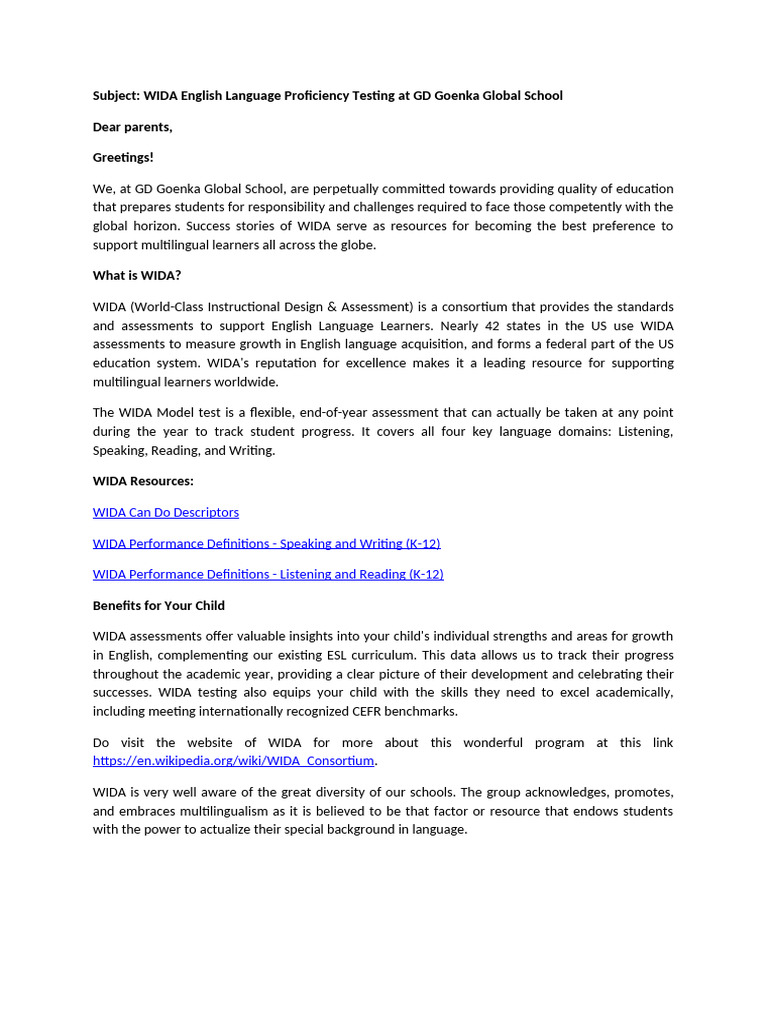 Subject: WIDA English Language Proficiency Testing at GD Goenka Global School

Dear parents,

Greetings!

We, at GD Goenka Global School, are perpetually committed towards providing quality of education that prepares students for responsibility and challenges required to face those competently with the global horizon. Success stories of WIDA serve as resources for becoming the best preference to support multilingual learners all across the globe.

What is WIDA?

WIDA (World-Class Instructional Design & Assessment) is a consortium that provides the standards and assessments to support English Language Learners. Nearly 42 states in the US use WIDA assessments to measure growth in English language acquisition, and forms a federal part of the US education system. WIDA's reputation for excellence makes it a leading resource for supporting multilingual learners worldwide.

The WIDA Model test is a flexible, end-of-year assessment that can actually be taken at any point during the year to track student progress. It covers all four key language domains: Listening, Speaking, Reading, and Writing.

WIDA Resources:

WIDA Can Do Descriptors

WIDA Performance Definitions - Speaking and Writing (K-12)

WIDA Performance Definitions - Listening and Reading (K-12)

Benefits for Your Child

WIDA assessments offer valuable insights into your child's individual strengths and areas for growth in English, complementing our existing ESL curriculum. This data allows us to track their progress throughout the academic year, providing a clear picture of their development and celebrating their successes. WIDA testing also equips your child with the skills they need to excel academically, including meeting internationally recognized CEFR benchmarks.

Do visit the website of WIDA for more about this wonderful program at this link https://en.wikipedia.org/wiki/WIDA_Consortium.

WIDA is very well aware of the great diversity of our schools. The group acknowledges, promotes, and embraces multilingualism as it is believed to be that factor or resource that endows students with the power to actualize their special background in language.